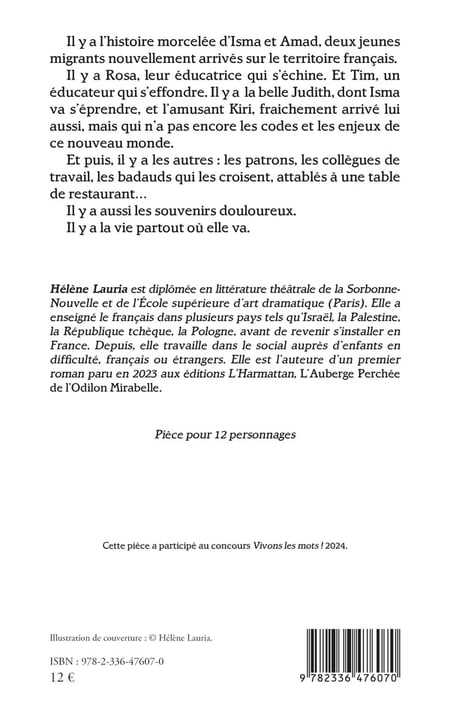 Il y a l'histoire morcelée d'Isma et Amad, deux jeunes migrants nouvellement arrivés sur le territoire français.

Il y a Rosa, leur éducatrice qui s'échine. Et Tim, un éducateur qui s'effondre. Il y a la belle Judith, dont Isma va s'éprendre, et l'amusant Kiri, fraichement arrivé lui aussi, mais qui n'a pas encore les codes et les enjeux de ce nouveau monde.

Et puis, il y a les autres : les patrons, les collègues de travail, les badauds qui les croisent, attablés à une table de restaurant…

Il y a aussi les souvenirs douloureux.

Il y a la vie partout où elle va.

Hélène Lauria est diplômée en littérature théâtrale de la Sorbonne-Nouvelle et de l'École supérieure d'art dramatique (Paris). Elle a enseigné le français dans plusieurs pays tels qu'Israël, la Palestine, la République tchèque, la Pologne, avant de revenir s'installer en France. Depuis, elle travaille dans le social auprès d'enfants en difficulté, français ou étrangers. Elle est l'auteure d'un premier roman paru en 2023 aux éditions L'Harmattan, L'Auberge Perchée de l'Odilon Mirabelle.

Pièce pour 12 personnages

Cette pièce a participé au concours Vivons les mots ! 2024.

Illustration de couverture : © Hélène Lauria.

ISBN : 978-2-336-47607-0

12 €

9 782336 476070